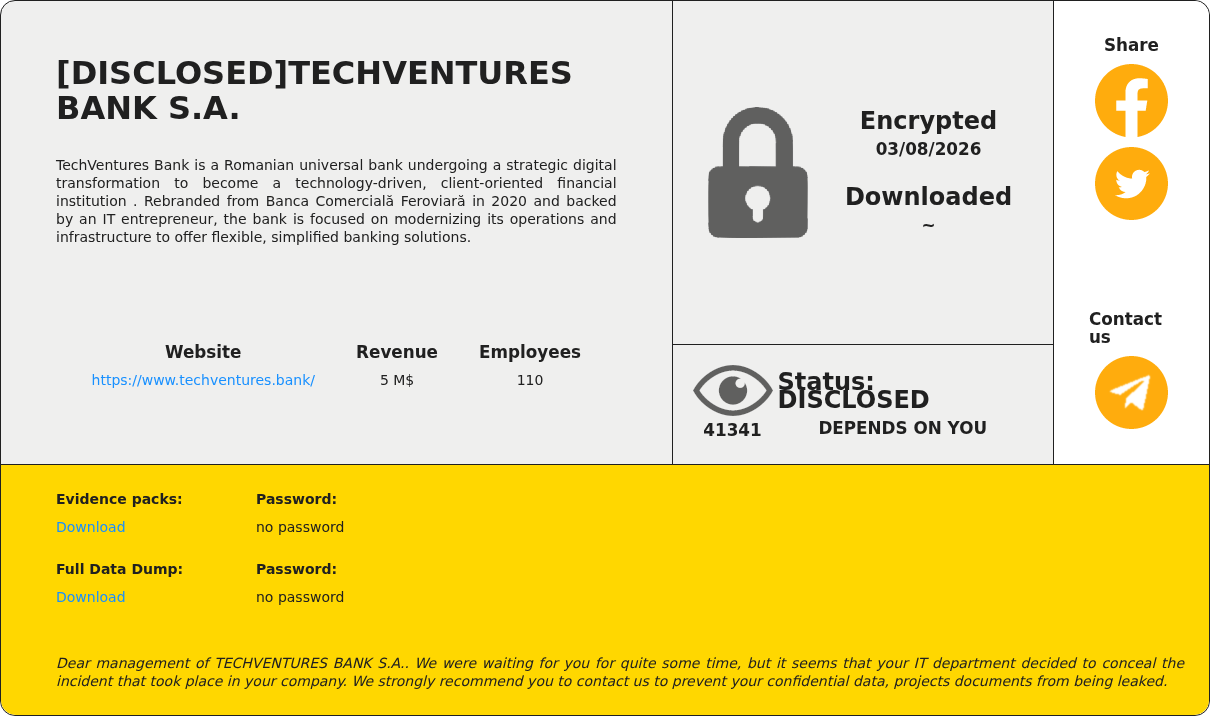 [DISCLOSED]TECHVENTURES BANK S.A.

TechVentures Bank is a Romanian universal bank undergoing a strategic digital transformation to become a technology-driven, client-oriented financial institution . Rebranded from Banca Comercială Feroviară in 2020 and backed by an IT entrepreneur, the bank is focused on modernizing its operations and infrastructure to offer flexible, simplified banking solutions.

| Website | Revenue | Employees |
|---|---|---|
| https://www.techventures.bank/ | 5 M$ | 110 |

Encrypted
03/08/2026

Downloaded
~

41341
Status: DISCLOSED
DEPENDS ON YOU

Share

Contact us

Evidence packs:
Download

Password:
no password

Full Data Dump:
Download

Password:
no password

Dear management of TECHVENTURES BANK S.A.. We were waiting for you for quite some time, but it seems that your IT department decided to conceal the incident that took place in your company. We strongly recommend you to contact us to prevent your confidential data, projects documents from being leaked.